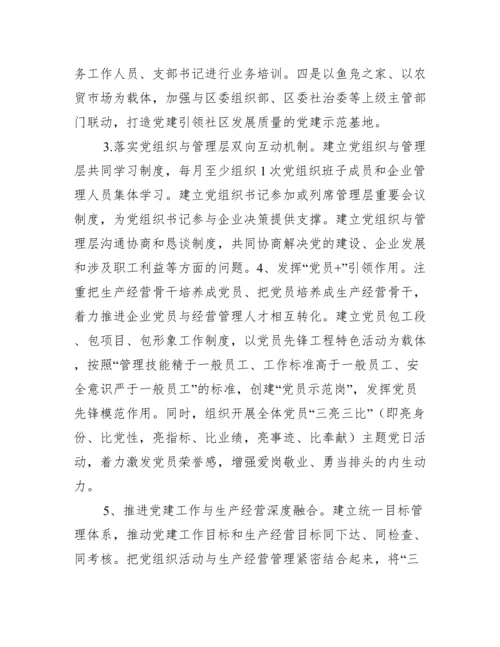 务工作人员、支部书记进行业务培训。四是以鱼凫之家、以农贸市场为载体，加强与区委组织部、区委社治委等上级主管部门联动，打造党建引领社区发展质量的党建示范基地。

3.落实党组织与管理层双向互动机制。建立党组织与管理层共同学习制度，每月至少组织1次党组织班子成员和企业管理人员集体学习。建立党组织书记参加或列席管理层重要会议制度，为党组织书记参与企业决策提供支撑。建立党组织与管理层沟通协商和恳谈制度，共同协商解决党的建设、企业发展和涉及职工利益等方面的问题。4、发挥“党员+”引领作用。注重把生产经营骨干培养成党员、把党员培养成生产经营骨干，着力推进企业党员与经营管理人才相互转化。建立党员包工段、包项目、包形象工作制度，以党员先锋工程特色活动为载体，按照“管理技能精于一般员工、工作标准高于一般员工、安全意识严于一般员工”的标准，创建“党员示范岗”，发挥党员先锋模范作用。同时，组织开展全体党员“三亮三比”（即亮身份、比党性，亮指标、比业绩，亮事迹、比奉献）主题党日活动，着力激发党员荣誉感，增强爱岗敬业、勇当排头的内生动力。

5、推进党建工作与生产经营深度融合。建立统一目标管理体系，推动党建工作目标和生产经营目标同下达、同检查、同考核。把党组织活动与生产经营管理紧密结合起来，将“三